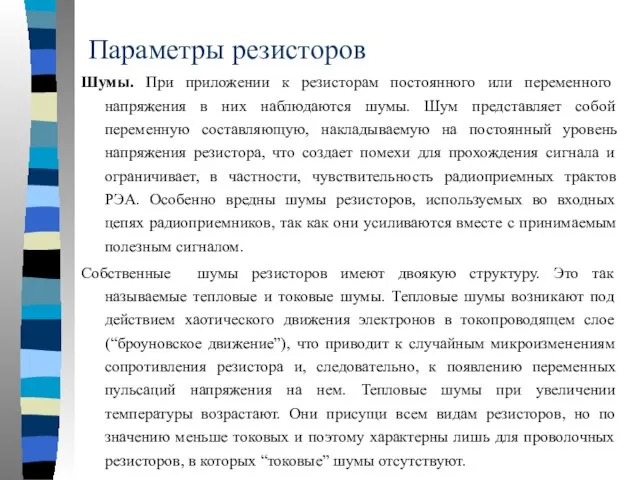 Параметры резисторов

Шумы. При приложении к резисторам постоянного или переменного напряжения в них наблюдаются шумы. Шум представляет собой переменную составляющую, накладываемую на постоянный уровень напряжения резистора, что создает помехи для прохождения сигнала и ограничивает, в частности, чувствительность радиоприемных трактов РЭА. Особенно вредны шумы резисторов, используемых во входных цепях радиоприемников, так как они усиливаются вместе с принимаемым полезным сигналом.

Собственные шумы резисторов имеют двоякую структуру. Это так называемые тепловые и токовые шумы. Тепловые шумы возникают под действием хаотического движения электронов в токопроводящем слое (“броуновское движение”), что приводит к случайным микроизменениям сопротивления резистора и, следовательно, к появлению переменных пульсаций напряжения на нем. Тепловые шумы при увеличении температуры возрастают. Они присущи всем видам резисторов, но по значению меньше токовых и поэтому характерны лишь для проволочных резисторов, в которых “токовые” шумы отсутствуют.